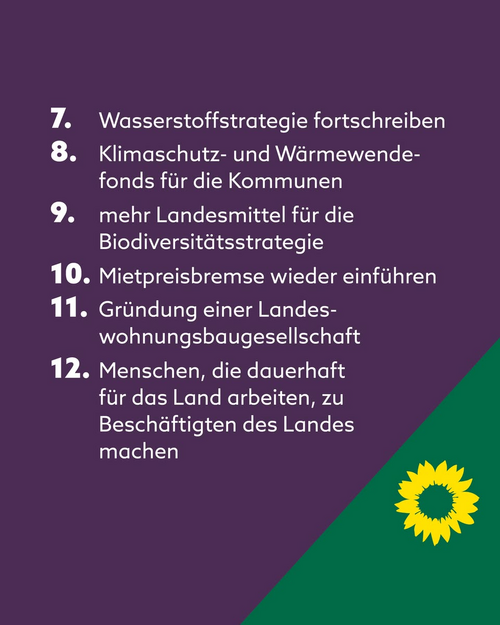 7. Wasserstoffstrategie fortschreiben

8. Klimaschutz- und Wärmewendefonds für die Kommunen

9. mehr Landesmittel für die Biodiversitätsstrategie

10. Mietpreisbremse wieder einführen

11. Gründung einer Landeswohnungsbaugesellschaft

12. Menschen, die dauerhaft für das Land arbeiten, zu Beschäftigten des Landes machen